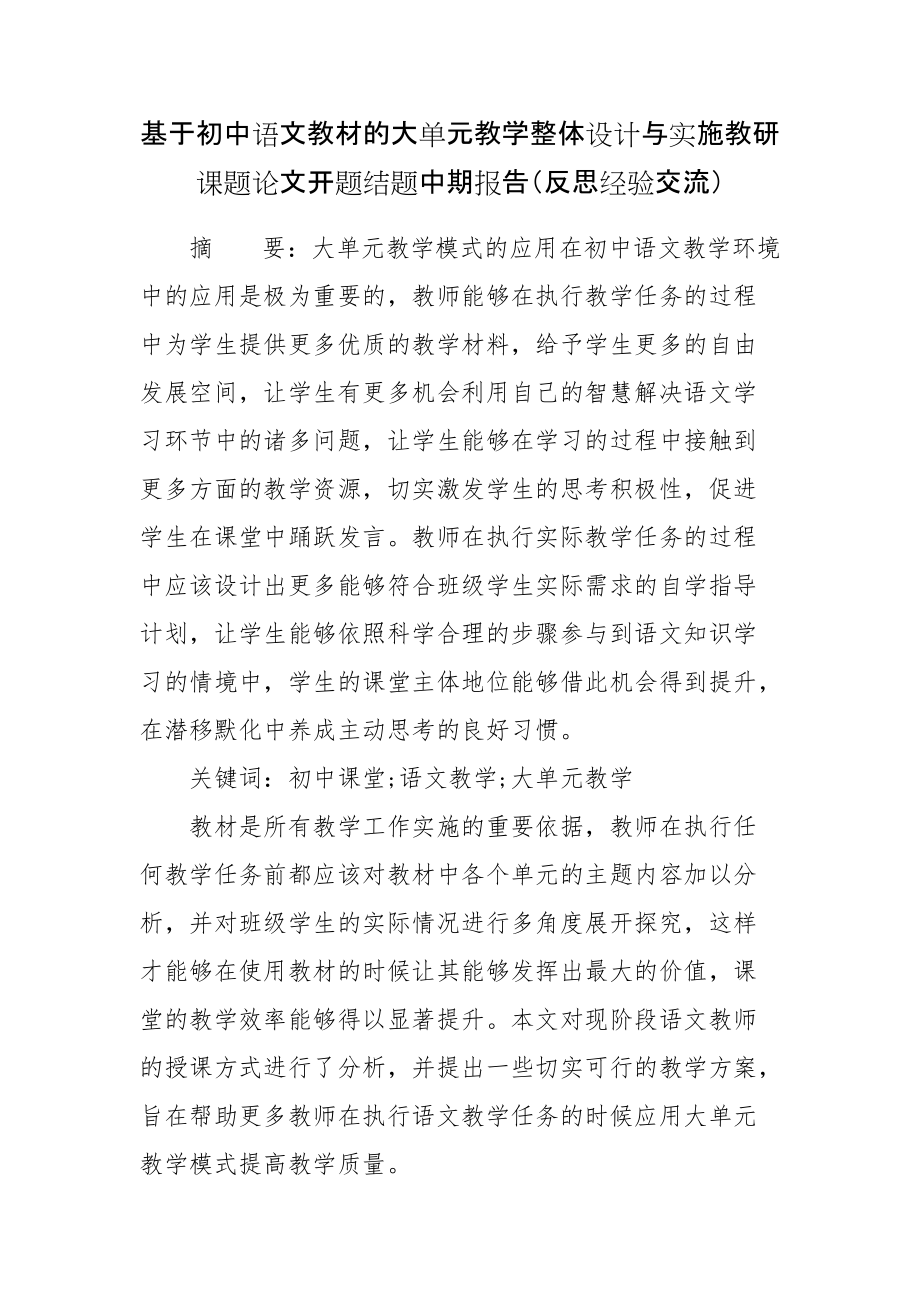 基于初中语文教材的大单元教学整体设计与实施教研课题论文开题结题中期报告(反思经验交流)

摘　　要：大单元教学模式的应用在初中语文教学环境中的应用是极为重要的，教师能够在执行教学任务的过程中为学生提供更多优质的教学材料，给予学生更多的自由发展空间，让学生有更多机会利用自己的智慧解决语文学习环节中的诸多问题，让学生能够在学习的过程中接触到更多方面的教学资源，切实激发学生的思考积极性，促进学生在课堂中踊跃发言。教师在执行实际教学任务的过程中应该设计出更多能够符合班级学生实际需求的自学指导计划，让学生能够依照科学合理的步骤参与到语文知识学习的情境中，学生的课堂主体地位能够借此机会得到提升，在潜移默化中养成主动思考的良好习惯。

关键词：初中课堂;语文教学;大单元教学

教材是所有教学工作实施的重要依据，教师在执行任何教学任务前都应该对教材中各个单元的主题内容加以分析，并对班级学生的实际情况进行多角度展开探究，这样才能够在使用教材的时候让其能够发挥出最大的价值，课堂的教学效率能够得以显著提升。本文对现阶段语文教师的授课方式进行了分析，并提出一些切实可行的教学方案，旨在帮助更多教师在执行语文教学任务的时候应用大单元教学模式提高教学质量。